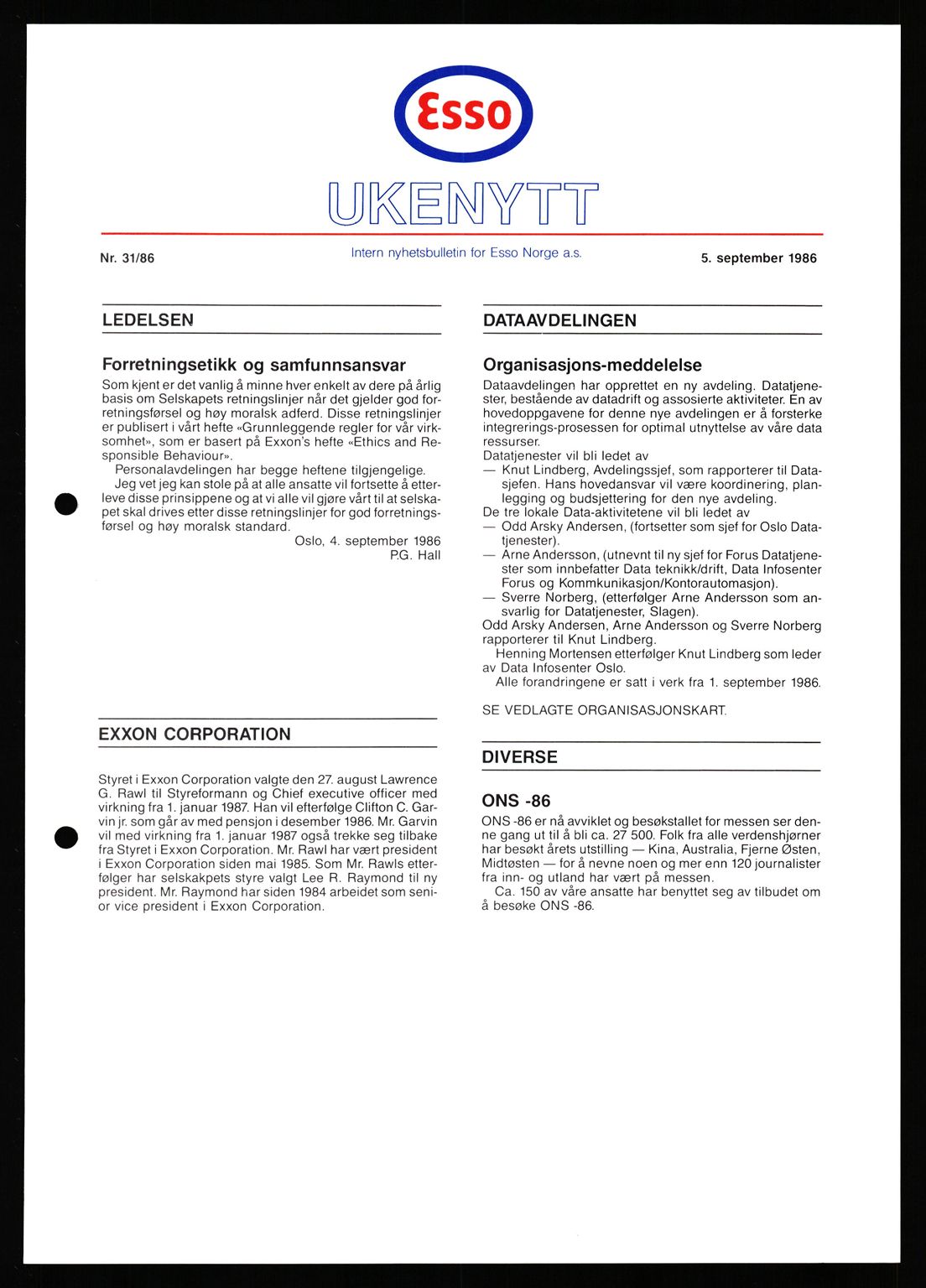 Esso

UKENYTT

Nr. 31/86

Intern nyhetsbulletin for Esso Norge a.s.

5. september 1986

LEDELSEN

Forretningsetikk og samfunnsansvar

Som kjent er det vanlig å minne hver enkelt av dere på årlig basis om Selskapets retningslinjer når det gjelder god forretningsførsel og høy moralsk adferd. Disse retningslinjer er publisert i vårt hefte «Grunnleggende regler for vår virksomhet», som er basert på Exxon's hefte «Ethics and Responsible Behaviour».

Personalavdelingen har begge heftene tilgjengelige.

Jeg vet jeg kan stole på at alle ansatte vil fortsette å etterleve disse prinsippene og at vi alle vil gjøre vårt til at selskapet skal drives etter disse retningslinjer for god forretningsførsel og høy moralsk standard.

Oslo, 4. september 1986
P.G. Hall

EXXON CORPORATION

Styret i Exxon Corporation valgte den 27. august Lawrence G. Rawl til Styreformann og Chief executive officer med virkning fra 1. januar 1987. Han vil efterfølge Clifton C. Garvin jr. som går av med pensjon i desember 1986. Mr. Garvin vil med virkning fra 1. januar 1987 også trekke seg tilbake fra Styret i Exxon Corporation. Mr. Rawl har vært president i Exxon Corporation siden mai 1985. Som Mr. Rawls etterfølger har selskakpets styre valgt Lee R. Raymond til ny president. Mr. Raymond har siden 1984 arbeidet som senior vice president i Exxon Corporation.

DATAAVDELINGEN

Organisasjons-meddelelse

Dataavdelingen har opprettet en ny avdeling. Datatjenester, bestående av datadrift og assosierte aktiviteter. En av hovedoppgavene for denne nye avdelingen er å forsterke integrerings-prosessen for optimal utnyttelse av våre data ressurser.

Datatjenester vil bli ledet av
— Knut Lindberg, Avdelingssjef, som rapporterer til Datasjefen. Hans hovedansvar vil være koordinering, planlegging og budsjettering for den nye avdeling.

De tre lokale Data-aktivitetene vil bli ledet av
— Odd Arsky Andersen, (fortsetter som sjef for Oslo Datatjenester).
— Arne Andersson, (utnevnt til ny sjef for Forus Datatjenester som innbefatter Data teknikk/drift, Data Infosenter Forus og Kommkunikasjon/Kontorautomasjon).
— Sverre Norberg, (etterfølger Arne Andersson som ansvarlig for Datatjenester, Slagen).

Odd Arsky Andersen, Arne Andersson og Sverre Norberg rapporterer til Knut Lindberg.

Henning Mortensen etterfølger Knut Lindberg som leder av Data Infosenter Oslo.

Alle forandringene er satt i verk fra 1. september 1986.

SE VEDLAGTE ORGANISASJONSKART.

DIVERSE

ONS -86

ONS -86 er nå avviklet og besøkstallet for messen ser denne gang ut til å bli ca. 27 500. Folk fra alle verdenshjørner har besøkt årets utstilling — Kina, Australia, Fjerne Østen, Midtøsten — for å nevne noen og mer enn 120 journalister fra inn- og utland har vært på messen.

Ca. 150 av våre ansatte har benyttet seg av tilbudet om å besøke ONS -86.